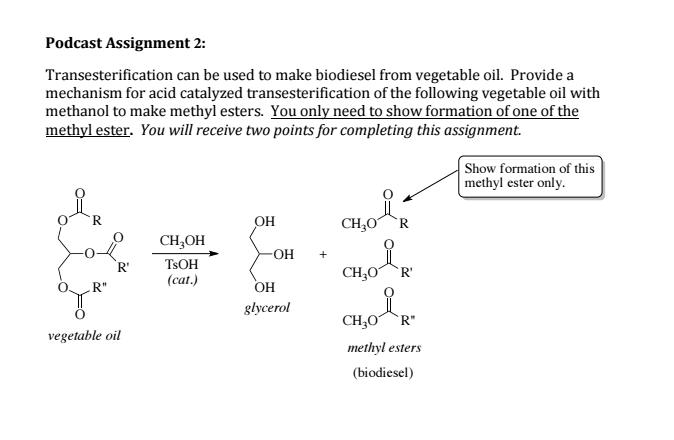 **Podcast Assignment 2:**

Transesterification can be used to make biodiesel from vegetable oil. Provide a mechanism for acid catalyzed transesterification of the following vegetable oil with methanol to make methyl esters. You only need to show formation of one of the methyl ester. *You will receive two points for completing this assignment.*

Show formation of this methyl ester only.

O O R O O R' O R" O

vegetable oil

$CH_3OH$

TsOH

(cat.)

OH

OH

OH

glycerol

+

O $CH_3O$ R

O $CH_3O$ R'

O $CH_3O$ R"

methyl esters

(biodiesel)